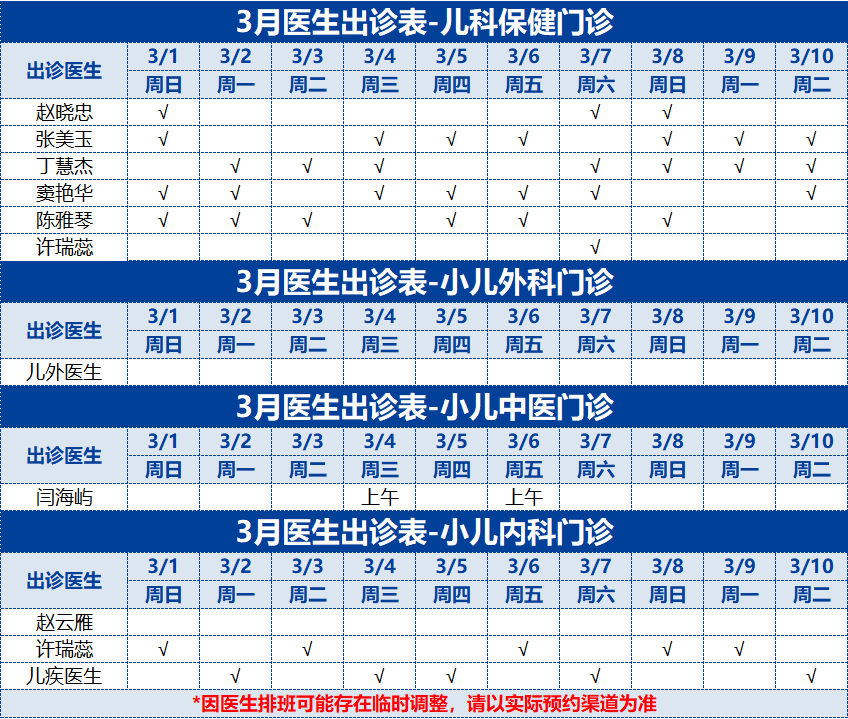 3月医生出诊表-儿科保健门诊

| 出诊医生 | 3/1 | 3/2 | 3/3 | 3/4 | 3/5 | 3/6 | 3/7 | 3/8 | 3/9 | 3/10 |
|---|---|---|---|---|---|---|---|---|---|---|
| | 周日 | 周一 | 周二 | 周三 | 周四 | 周五 | 周六 | 周日 | 周一 | 周二 |
| 赵晓忠 | √ | | | | | | √ | √ | | |
| 张美玉 | √ | | | √ | √ | √ | | √ | √ | √ |
| 丁慧杰 | | √ | √ | √ | | | √ | √ | √ | √ |
| 窦艳华 | √ | √ | | √ | √ | √ | √ | | | √ |
| 陈雅琴 | √ | √ | √ | | √ | √ | | √ | | |
| 许瑞蕊 | | | | | | | √ | | | |

3月医生出诊表-小儿外科门诊

| 出诊医生 | 3/1 | 3/2 | 3/3 | 3/4 | 3/5 | 3/6 | 3/7 | 3/8 | 3/9 | 3/10 |
|---|---|---|---|---|---|---|---|---|---|---|
| | 周日 | 周一 | 周二 | 周三 | 周四 | 周五 | 周六 | 周日 | 周一 | 周二 |
| 儿外医生 | | | | | | | | | | |

3月医生出诊表-小儿中医门诊

| 出诊医生 | 3/1 | 3/2 | 3/3 | 3/4 | 3/5 | 3/6 | 3/7 | 3/8 | 3/9 | 3/10 |
|---|---|---|---|---|---|---|---|---|---|---|
| | 周日 | 周一 | 周二 | 周三 | 周四 | 周五 | 周六 | 周日 | 周一 | 周二 |
| 闫海屿 | | | | 上午 | | 上午 | | | | |

3月医生出诊表-小儿内科门诊

| 出诊医生 | 3/1 | 3/2 | 3/3 | 3/4 | 3/5 | 3/6 | 3/7 | 3/8 | 3/9 | 3/10 |
|---|---|---|---|---|---|---|---|---|---|---|
| | 周日 | 周一 | 周二 | 周三 | 周四 | 周五 | 周六 | 周日 | 周一 | 周二 |
| 赵云雁 | | | | | | | | | | |
| 许瑞蕊 | √ | | √ | | | √ | | √ | √ | |
| 儿疾医生 | | √ | | √ | √ | | √ | | | √ |

*因医生排班可能存在临时调整，请以实际预约渠道为准